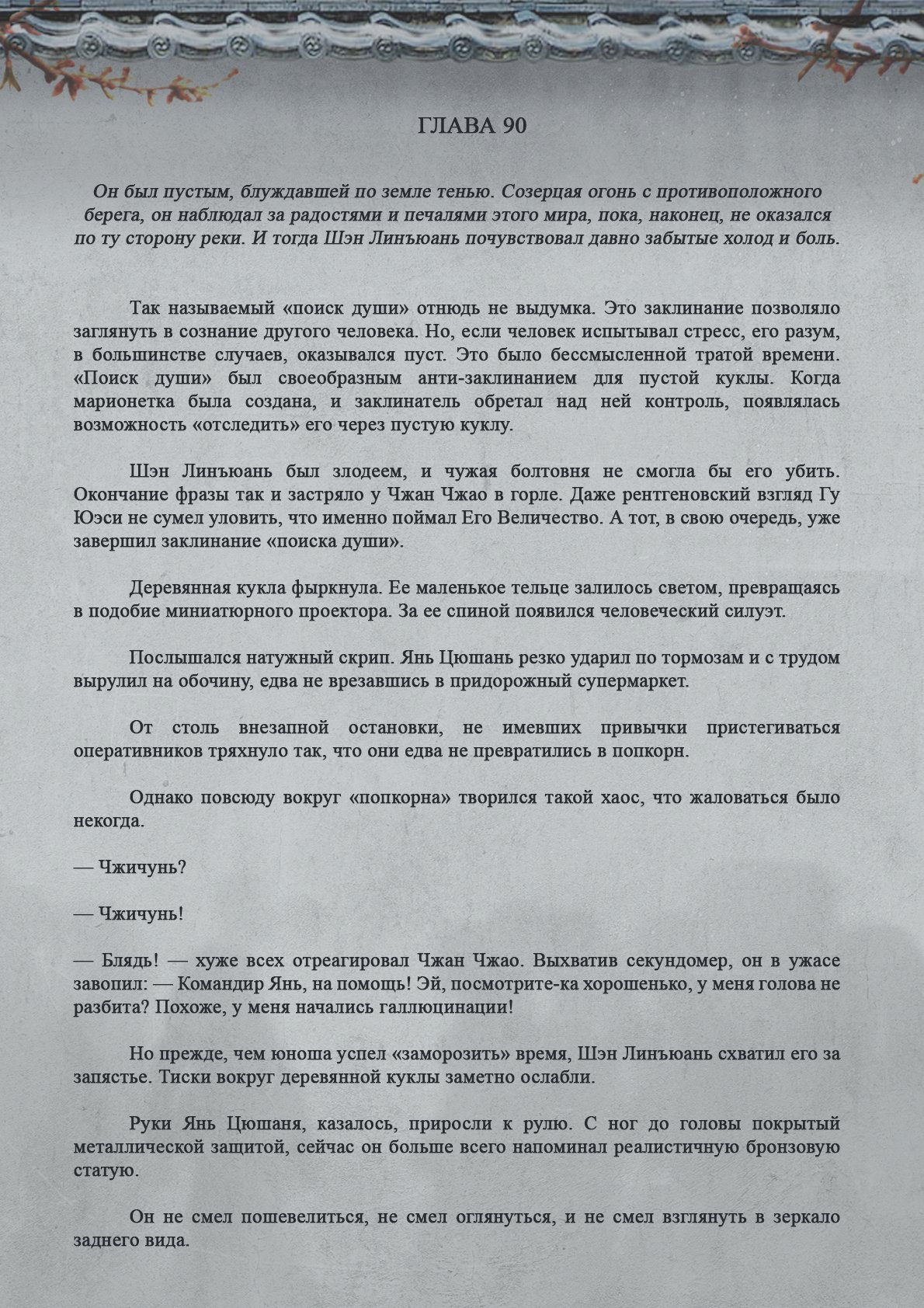 ГЛАВА 90

Он был пустым, блуждавшей по земле тенью. Созерцая огонь с противоположного берега, он наблюдал за радостями и печалями этого мира, пока, наконец, не оказался по ту сторону реки. И тогда Шэн Линъюань почувствовал давно забытые холод и боль.

Так называемый «поиск души» отнюдь не выдумка. Это заклинание позволяло заглянуть в сознание другого человека. Но, если человек испытывал стресс, его разум, в большинстве случаев, оказывался пуст. Это было бессмысленной тратой времени. «Поиск души» был своеобразным анти-заклинанием для пустой куклы. Когда марионетка была создана, и заклинатель обретал над ней контроль, появлялась возможность «отследить» его через пустую куклу.

Шэн Линъюань был злодеем, и чужая болтовня не смогла бы его убить. Окончание фразы так и застряло у Чжан Чжао в горле. Даже рентгеновский взгляд Гу Юэси не сумел уловить, что именно поймал Его Величество. А тот, в свою очередь, уже завершил заклинание «поиска души».

Деревянная кукла фыркнула. Ее маленькое тельце залилось светом, превращаясь в подобие миниатюрного проектора. За ее спиной появился человеческий силуэт.

Послышался натужный скрип. Янь Цюшань резко ударил по тормозам и с трудом вырулил на обочину, едва не врезавшись в придорожный супермаркет.

От столь внезапной остановки, не имевших привычки пристегиваться оперативников тряхнуло так, что они едва не превратились в попкорн.

Однако повсюду вокруг «попкорна» творился такой хаос, что жаловаться было некогда.

— Чжичунь?

— Чжичунь!

— Блядь! — хуже всех отреагировал Чжан Чжао. Выхватив секундомер, он в ужасе завопил: — Командир Янь, на помощь! Эй, посмотрите-ка хорошенько, у меня голова не разбита? Похоже, у меня начались галлюцинации!

Но прежде, чем юноша успел «заморозить» время, Шэн Линъюань схватил его за запястье. Тиски вокруг деревянной куклы заметно ослабли.

Руки Янь Цюшаня, казалось, приросли к рулю. С ног до головы покрытый металлической защитой, сейчас он больше всего напоминал реалистичную бронзовую статую.

Он не смел пошевелиться, не смел оглянуться, и не смел взглянуть в зеркало заднего вида.